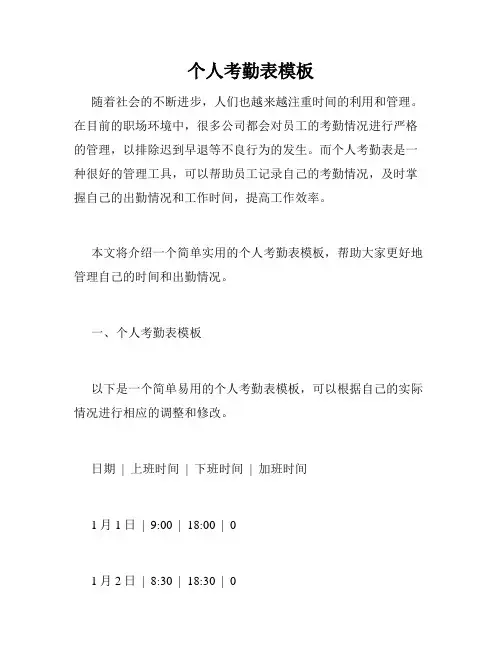 个人考勤表模板

随着社会的不断进步，人们也越来越注重时间的利用和管理。在目前的职场环境中，很多公司都会对员工的考勤情况进行严格的管理，以排除迟到早退等不良行为的发生。而个人考勤表是一种很好的管理工具，可以帮助员工记录自己的考勤情况，及时掌握自己的出勤情况和工作时间，提高工作效率。

本文将介绍一个简单实用的个人考勤表模板，帮助大家更好地管理自己的时间和出勤情况。

一、个人考勤表模板

以下是一个简单易用的个人考勤表模板，可以根据自己的实际情况进行相应的调整和修改。

日期 | 上班时间 | 下班时间 | 加班时间

1月1日 | 9:00 | 18:00 | 0

1月2日 | 8:30 | 18:30 | 0